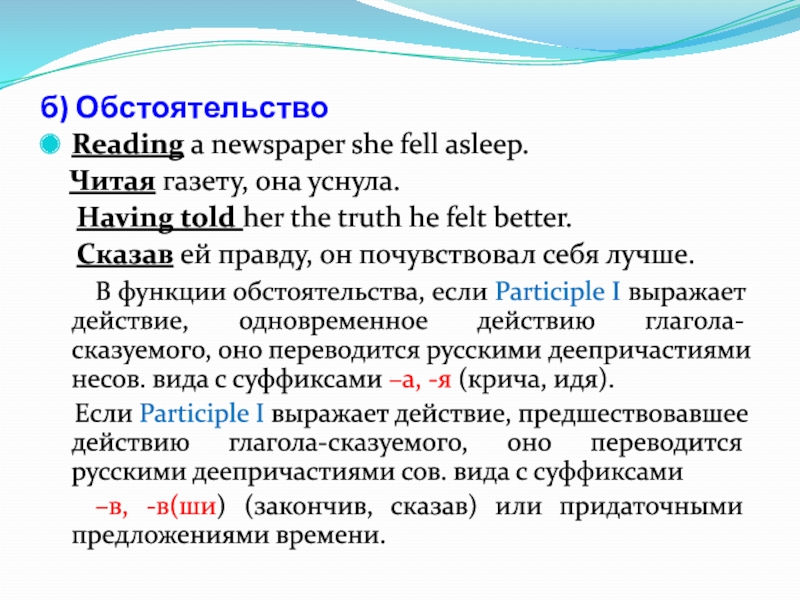 б) Обстоятельство

Reading a newspaper she fell asleep.

Читая газету, она уснула.

Having told her the truth he felt better.

Сказав ей правду, он почувствовал себя лучше.

В функции обстоятельства, если Participle I выражает действие, одновременное действию глагола-сказуемого, оно переводится русскими деепричастиями несов. вида с суффиксами –а, -я (крича, идя).

Если Participle I выражает действие, предшествовавшее действию глагола-сказуемого, оно переводится русскими деепричастиями сов. вида с суффиксами

–в, -в(ши) (закончив, сказав) или придаточными предложениями времени.